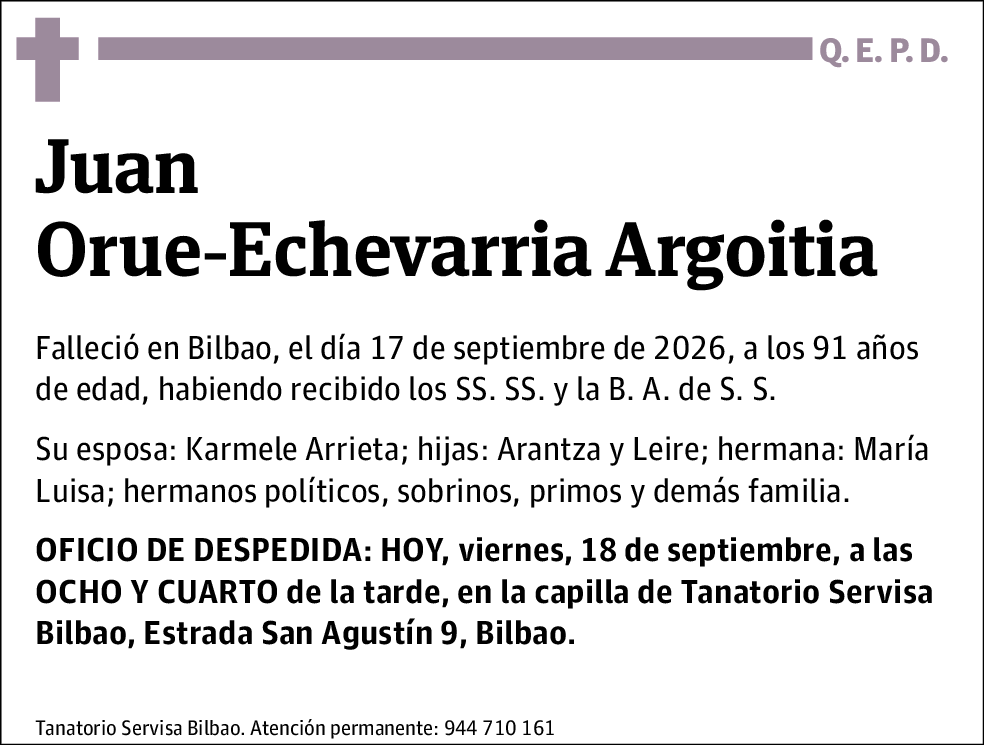 Q. E. P. D.

Juan
Orue-Echevarria Argoitia

Falleció en Bilbao, el día 17 de septiembre de 2026, a los 91 años de edad, habiendo recibido los SS. SS. y la B. A. de S. S.

Su esposa: Karmele Arrieta; hijas: Arantza y Leire; hermana: María Luisa; hermanos políticos, sobrinos, primos y demás familia.

OFICIO DE DESPEDIDA: HOY, viernes, 18 de septiembre, a las OCHO Y CUARTO de la tarde, en la capilla de Tanatorio Servisa Bilbao, Estrada San Agustín 9, Bilbao.

Tanatorio Servisa Bilbao. Atención permanente: 944 710 161